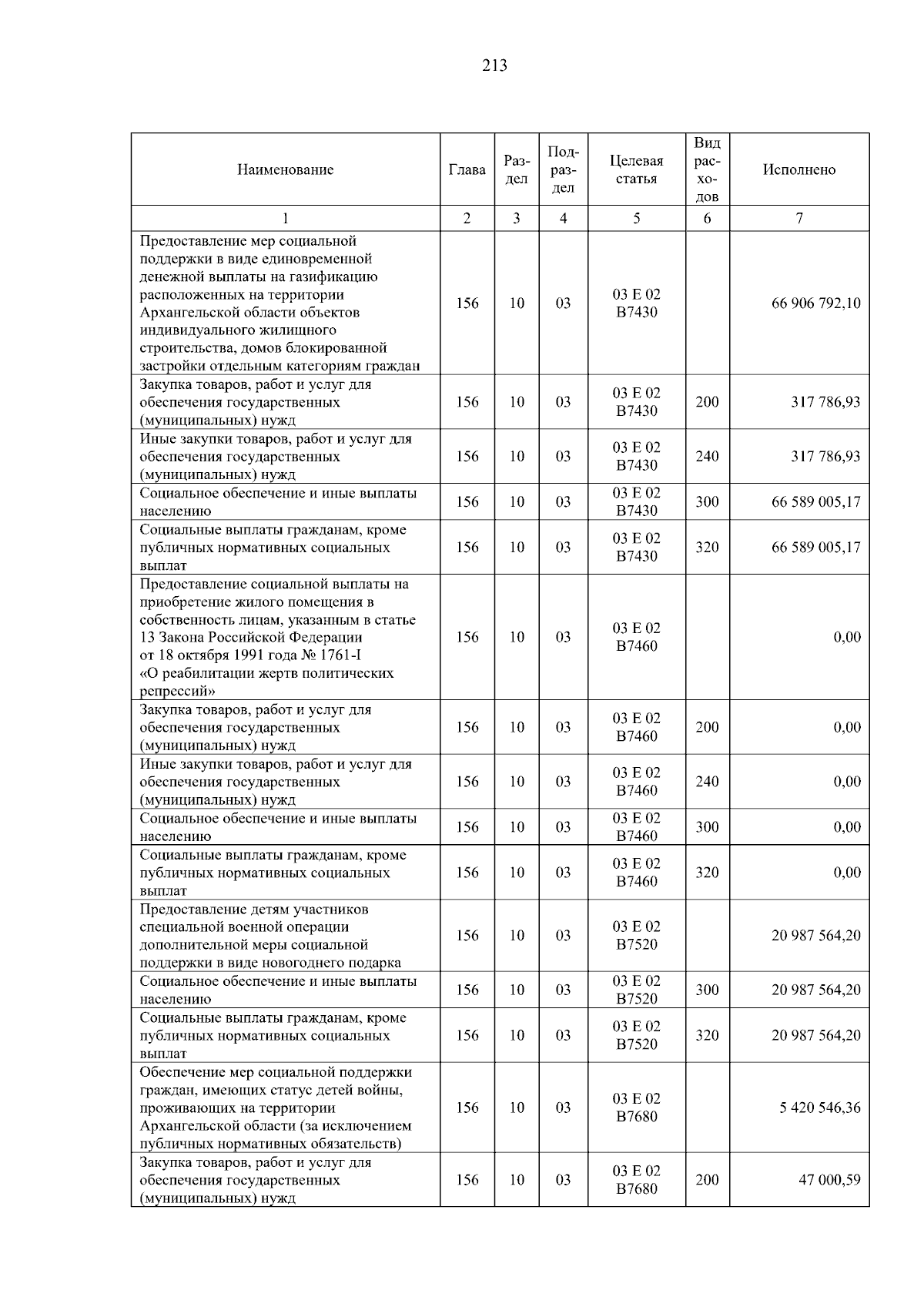 213

| Наименование | Глава | Раздел | Подраздел | Целевая статья | Вид расходов | Исполнено |
|---|---|---|---|---|---|---|
| 1 | 2 | 3 | 4 | 5 | 6 | 7 |
| Предоставление мер социальной поддержки в виде единовременной денежной выплаты на газификацию расположенных на территории Архангельской области объектов индивидуального жилищного строительства, домов блокированной застройки отдельным категориям граждан | 156 | 10 | 03 | 03 Е 02 В7430 |  | 66 906 792,10 |
| Закупка товаров, работ и услуг для обеспечения государственных (муниципальных) нужд | 156 | 10 | 03 | 03 Е 02 В7430 | 200 | 317 786,93 |
| Иные закупки товаров, работ и услуг для обеспечения государственных (муниципальных) нужд | 156 | 10 | 03 | 03 Е 02 В7430 | 240 | 317 786,93 |
| Социальное обеспечение и иные выплаты населению | 156 | 10 | 03 | 03 Е 02 В7430 | 300 | 66 589 005,17 |
| Социальные выплаты гражданам, кроме публичных нормативных социальных выплат | 156 | 10 | 03 | 03 Е 02 В7430 | 320 | 66 589 005,17 |
| Предоставление социальной выплаты на приобретение жилого помещения в собственность лицам, указанным в статье 13 Закона Российской Федерации от 18 октября 1991 года № 1761-I «О реабилитации жертв политических репрессий» | 156 | 10 | 03 | 03 Е 02 В7460 |  | 0,00 |
| Закупка товаров, работ и услуг для обеспечения государственных (муниципальных) нужд | 156 | 10 | 03 | 03 Е 02 В7460 | 200 | 0,00 |
| Иные закупки товаров, работ и услуг для обеспечения государственных (муниципальных) нужд | 156 | 10 | 03 | 03 Е 02 В7460 | 240 | 0,00 |
| Социальное обеспечение и иные выплаты населению | 156 | 10 | 03 | 03 Е 02 В7460 | 300 | 0,00 |
| Социальные выплаты гражданам, кроме публичных нормативных социальных выплат | 156 | 10 | 03 | 03 Е 02 В7460 | 320 | 0,00 |
| Предоставление детям участников специальной военной операции дополнительной меры социальной поддержки в виде новогоднего подарка | 156 | 10 | 03 | 03 Е 02 В7520 |  | 20 987 564,20 |
| Социальное обеспечение и иные выплаты населению | 156 | 10 | 03 | 03 Е 02 В7520 | 300 | 20 987 564,20 |
| Социальные выплаты гражданам, кроме публичных нормативных социальных выплат | 156 | 10 | 03 | 03 Е 02 В7520 | 320 | 20 987 564,20 |
| Обеспечение мер социальной поддержки граждан, имеющих статус детей войны, проживающих на территории Архангельской области (за исключением публичных нормативных обязательств) | 156 | 10 | 03 | 03 Е 02 В7680 |  | 5 420 546,36 |
| Закупка товаров, работ и услуг для обеспечения государственных (муниципальных) нужд | 156 | 10 | 03 | 03 Е 02 В7680 | 200 | 47 000,59 |